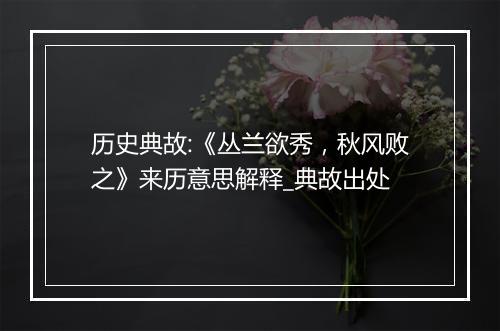 历史典故:《丛兰欲秀，秋风败之》来历意思解释_典故出处